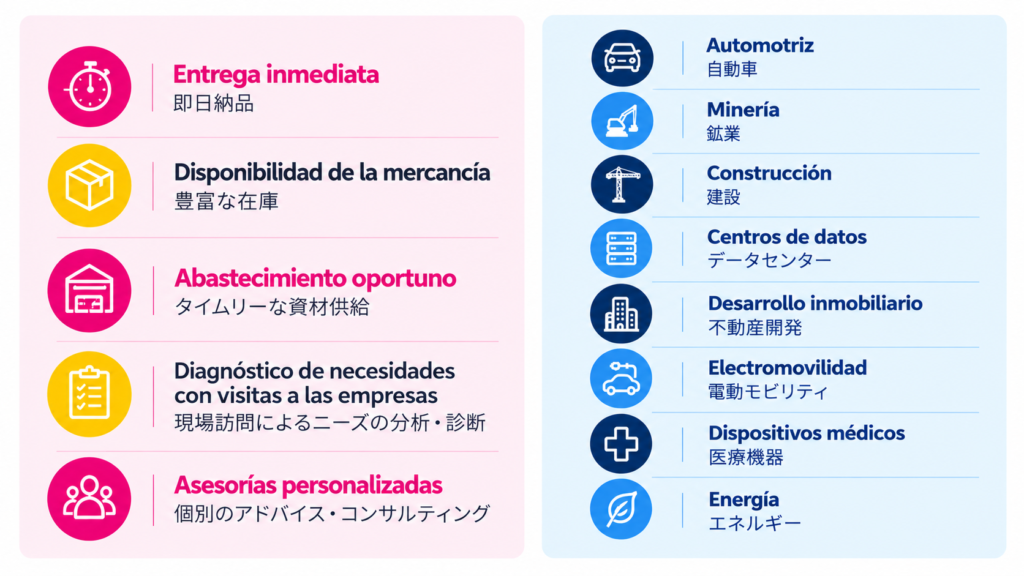 Entrega inmediata
即日納品

Disponibilidad de la mercancía
豊富な在庫

Abastecimiento oportuno
タイムリーな資材供給

Diagnóstico de necesidades con visitas a las empresas
現場訪問によるニーズの分析・診断

Asesorías personalizadas
個別のアドバイス・コンサルティング

Automotriz
自動車

Minería
鉱業

Construcción
建設

Centros de datos
データセンター

Desarrollo inmobiliario
不動産開発

Electromovilidad
電動モビリティ

Dispositivos médicos
医療機器

Energía
エネルギー